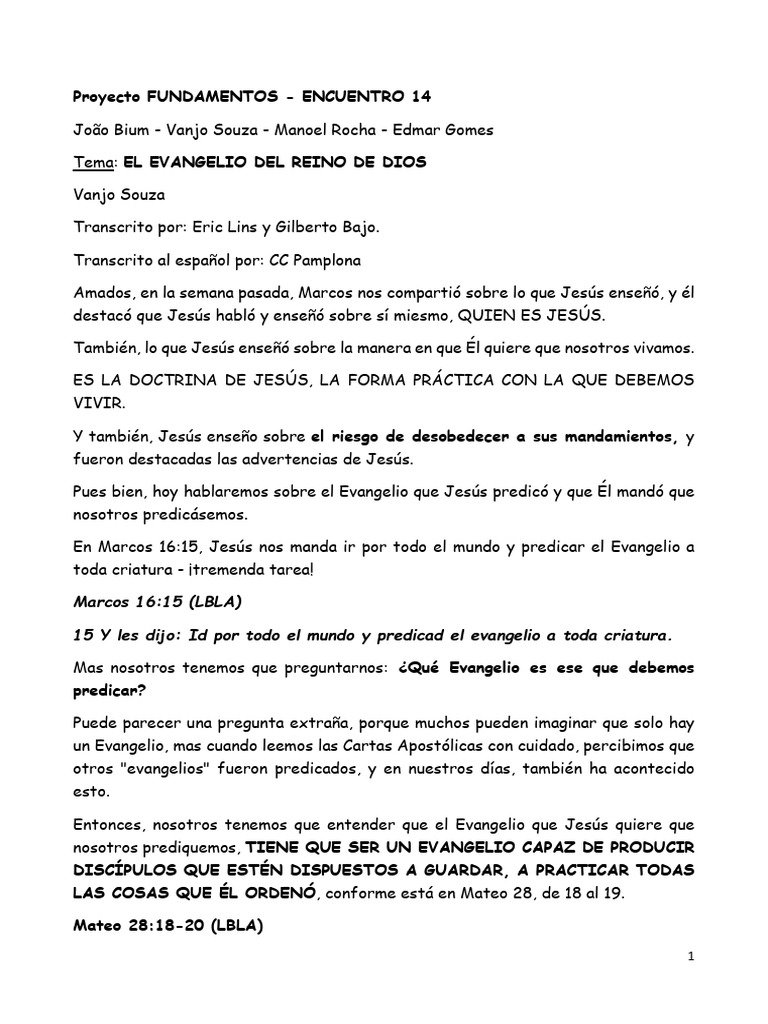 Proyecto FUNDAMENTOS - ENCUENTRO 14

João Bium - Vanjo Souza - Manoel Rocha - Edmar Gomes

Tema: EL EVANGELIO DEL REINO DE DIOS

Vanjo Souza

Transcrito por: Eric Lins y Gilberto Bajo.

Transcrito al español por: CC Pamplona

Amados, en la semana pasada, Marcos nos compartió sobre lo que Jesús enseñó, y él destacó que Jesús habló y enseñó sobre sí miesmo, QUIEN ES JESÚS.

También, lo que Jesús enseñó sobre la manera en que Él quiere que nosotros vivamos.

ES LA DOCTRINA DE JESÚS, LA FORMA PRÁCTICA CON LA QUE DEBEMOS VIVIR.

Y también, Jesús enseño sobre el riesgo de desobedecer a sus mandamientos, y fueron destacadas las advertencias de Jesús.

Pues bien, hoy hablaremos sobre el Evangelio que Jesús predicó y que Él mandó que nosotros predicásemos.

En Marcos 16:15, Jesús nos manda ir por todo el mundo y predicar el Evangelio a toda criatura - ¡tremenda tarea!

Marcos 16:15 (LBLA)

15 Y les dijo: Id por todo el mundo y predicad el evangelio a toda criatura.

Mas nosotros tenemos que preguntarnos: ¿Qué Evangelio es ese que debemos predicar?

Puede parecer una pregunta extraña, porque muchos pueden imaginar que solo hay un Evangelio, mas cuando leemos las Cartas Apostólicas con cuidado, percibimos que otros "evangelios" fueron predicados, y en nuestros días, también ha acontecido esto.

Entonces, nosotros tenemos que entender que el Evangelio que Jesús quiere que nosotros prediquemos, TIENE QUE SER UN EVANGELIO CAPAZ DE PRODUCIR DISCÍPULOS QUE ESTÉN DISPUESTOS A GUARDAR, A PRACTICAR TODAS LAS COSAS QUE ÉL ORDENÓ, conforme está en Mateo 28, de 18 al 19.

Mateo 28:18-20 (LBLA)

1